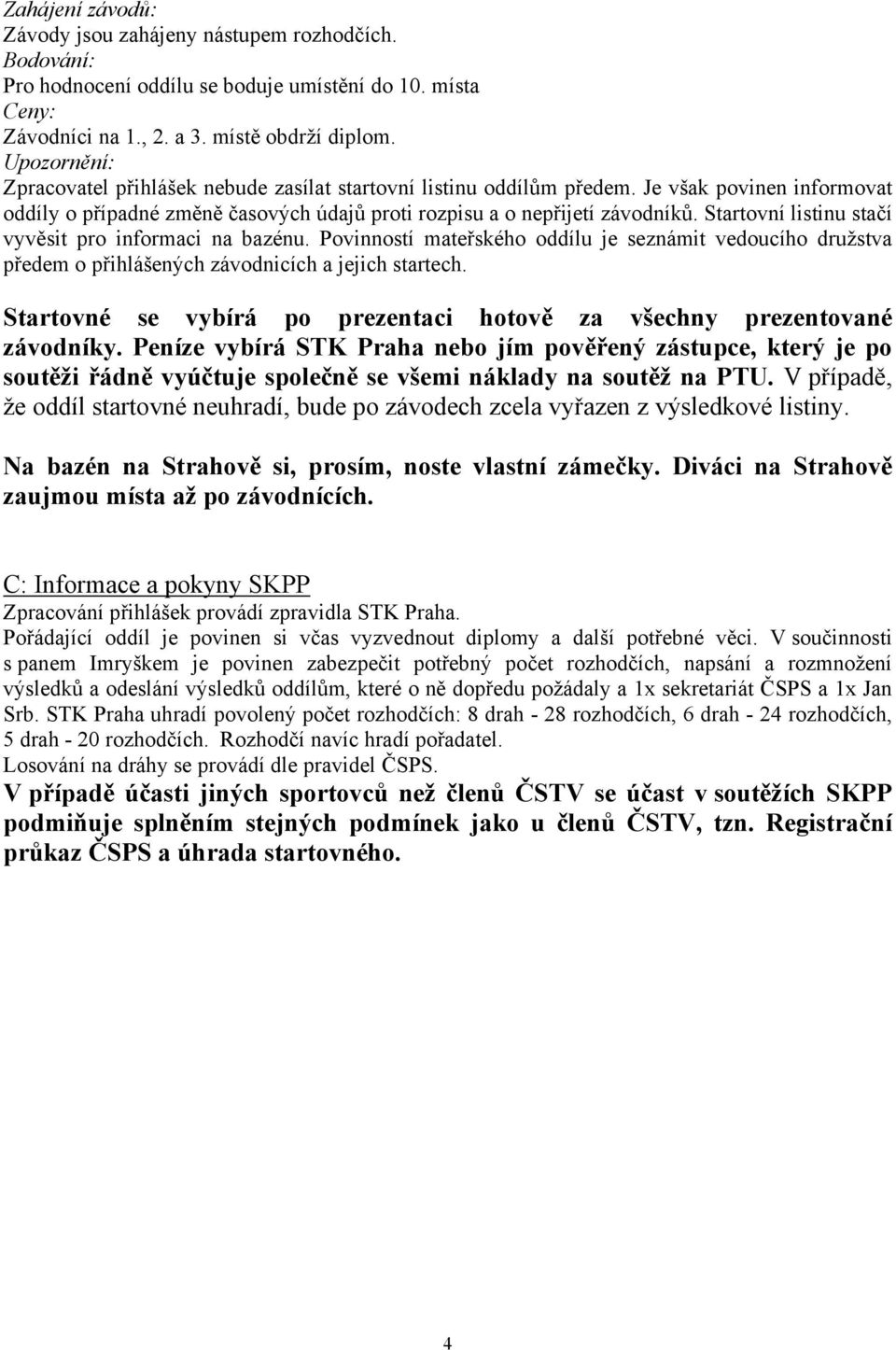 Zahájení závodů:
Závody jsou zahájeny nástupem rozhodčích.
Bodování:
Pro hodnocení oddílu se boduje umístění do 10. místa
Ceny:
Závodníci na 1., 2. a 3. místě obdrží diplom.
Upozornění:
Zpracovatel přihlášek nebude zasílat startovní listinu oddílům předem. Je však povinen informovat oddíly o případné změně časových údajů proti rozpisu a o nepřijetí závodníků. Startovní listinu stačí vyvěsit pro informaci na bazénu. Povinností mateřského oddílu je seznámit vedoucího družstva předem o přihlášených závodnicích a jejich startech.

Startovné se vybírá po prezentaci hotově za všechny prezentované závodníky. Peníze vybírá STK Praha nebo jím pověřený zástupce, který je po soutěži řádně vyúčtuje společně se všemi náklady na soutěž na PTU. V případě, že oddíl startovné neuhradí, bude po závodech zcela vyřazen z výsledkové listiny.

Na bazén na Strahově si, prosím, noste vlastní zámečky. Diváci na Strahově zaujmou místa až po závodnících.

C: Informace a pokyny SKPP
Zpracování přihlášek provádí zpravidla STK Praha.
Pořádající oddíl je povinen si včas vyzvednout diplomy a další potřebné věci. V součinnosti s panem Imryškem je povinen zabezpečit potřebný počet rozhodčích, napsání a rozmnožení výsledků a odeslání výsledků oddílům, které o ně dopředu požádaly a 1x sekretariát ČSPS a 1x Jan Srb. STK Praha uhradí povolený počet rozhodčích: 8 drah - 28 rozhodčích, 6 drah - 24 rozhodčích, 5 drah - 20 rozhodčích. Rozhodčí navíc hradí pořadatel.
Losování na dráhy se provádí dle pravidel ČSPS.
V případě účasti jiných sportovců než členů ČSTV se účast v soutěžích SKPP podmiňuje splněním stejných podmínek jako u členů ČSTV, tzn. Registrační průkaz ČSPS a úhrada startovného.

4